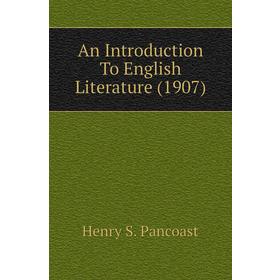 An Introduction To English Literature (1907)

Henry S. Pancoast